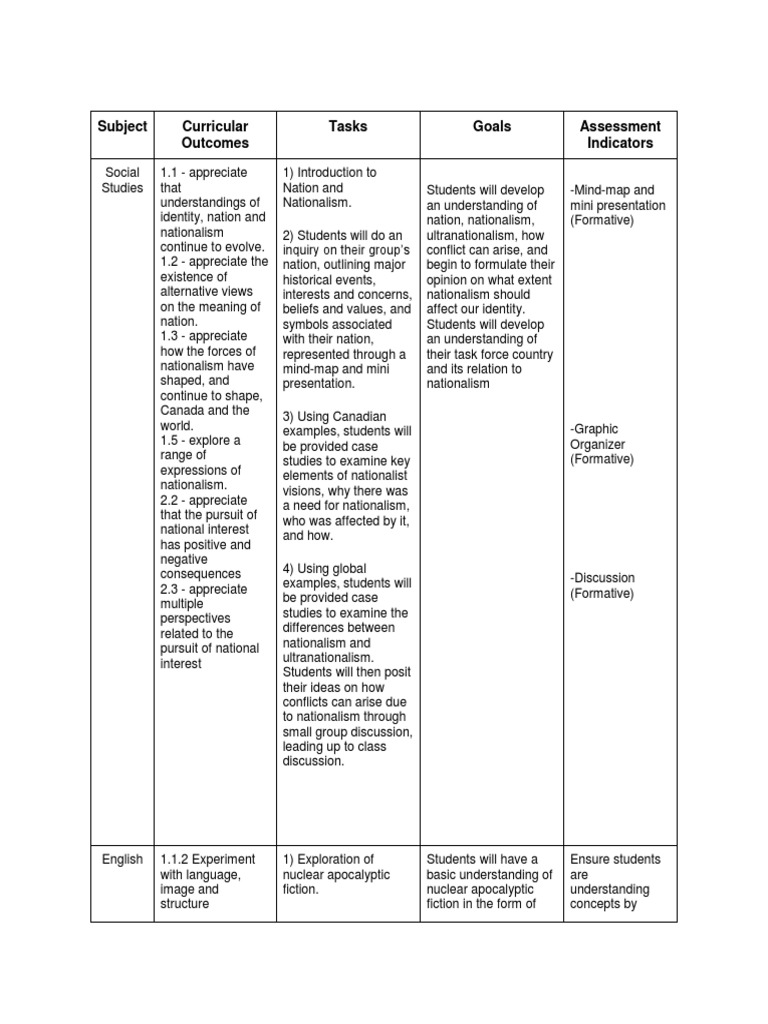 | Subject | Curricular Outcomes | Tasks | Goals | Assessment Indicators |
|---|---|---|---|---|
| Social Studies | 1.1 - appreciate that understandings of identity, nation and nationalism continue to evolve. 1.2 - appreciate the existence of alternative views on the meaning of nation. 1.3 - appreciate how the forces of nationalism have shaped, and continue to shape, Canada and the world. 1.5 - explore a range of expressions of nationalism. 2.2 - appreciate that the pursuit of national interest has positive and negative consequences 2.3 - appreciate multiple perspectives related to the pursuit of national interest | 1) Introduction to Nation and Nationalism. 2) Students will do an inquiry on their group's nation, outlining major historical events, interests and concerns, beliefs and values, and symbols associated with their nation, represented through a mind-map and mini presentation. 3) Using Canadian examples, students will be provided case studies to examine key elements of nationalist visions, why there was a need for nationalism, who was affected by it, and how. 4) Using global examples, students will be provided case studies to examine the differences between nationalism and ultranationalism. Students will then posit their ideas on how conflicts can arise due to nationalism through small group discussion, leading up to class discussion. | Students will develop an understanding of nation, nationalism, ultranationalism, how conflict can arise, and begin to formulate their opinion on what extent nationalism should affect our identity. Students will develop an understanding of their task force country and its relation to nationalism | -Mind-map and mini presentation (Formative) -Graphic Organizer (Formative) -Discussion (Formative) |
| English | 1.1.2 Experiment with language, image and structure | 1) Exploration of nuclear apocalyptic fiction. | Students will have a basic understanding of nuclear apocalyptic fiction in the form of | Ensure students are understanding concepts by |